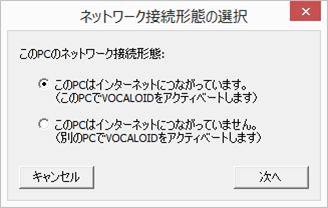 ネットワーク接続形態の選択

×

このPCのネットワーク接続形態:

このPCはインターネットにつながっています。
(このPCでVOCALOIDをアクティベートします)

このPCはインターネットにつながっていません。
(別のPCでVOCALOIDをアクティベートします)

キャンセル

次へ